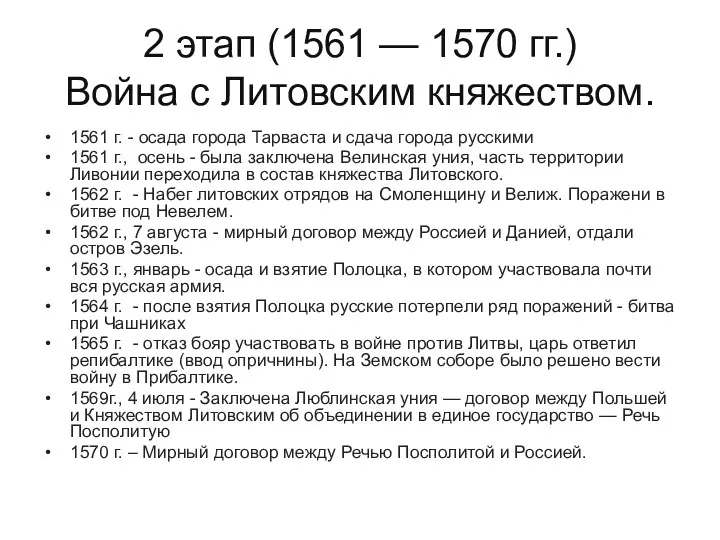 2 этап (1561 — 1570 гг.)
Война с Литовским княжеством.

• 1561 г. - осада города Тарваста и сдача города русскими
• 1561 г., осень - была заключена Велинская уния, часть территории Ливонии переходила в состав княжества Литовского.
• 1562 г. - Набег литовских отрядов на Смоленщину и Велиж. Поражени в битве под Невелем.
• 1562 г., 7 августа - мирный договор между Россией и Данией, отдали остров Эзель.
• 1563 г., январь - осада и взятие Полоцка, в котором участвовала почти вся русская армия.
• 1564 г. - после взятия Полоцка русские потерпели ряд поражений - битва при Чашниках
• 1565 г. - отказ бояр участвовать в войне против Литвы, царь ответил репибалтике (ввод опричнины). На Земском соборе было решено вести войну в Прибалтике.
• 1569г., 4 июля - Заключена Люблинская уния — договор между Польшей и Княжеством Литовским об объединении в единое государство — Речь Посполитую
• 1570 г. – Мирный договор между Речью Посполитой и Россией.